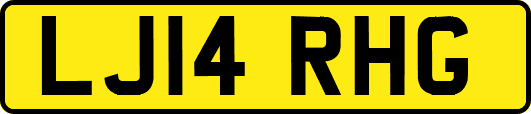 LJ14 RHG